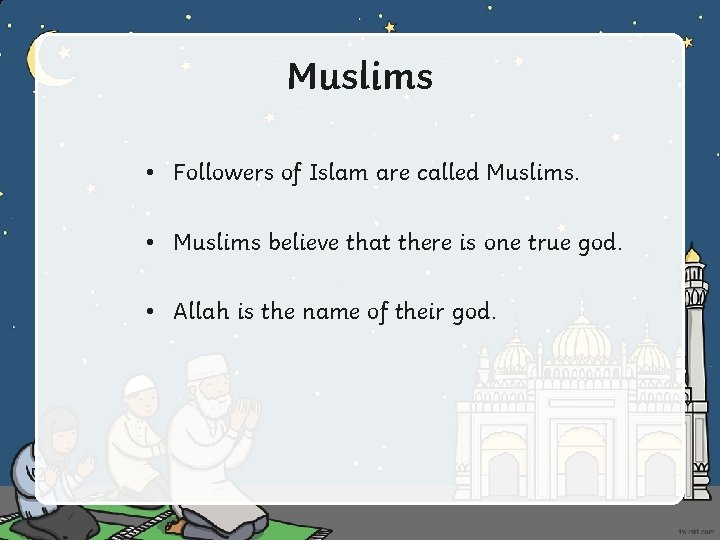 Muslims

• Followers of Islam are called Muslims.

• Muslims believe that there is one true god.

• Allah is the name of their god.

twinkl.com